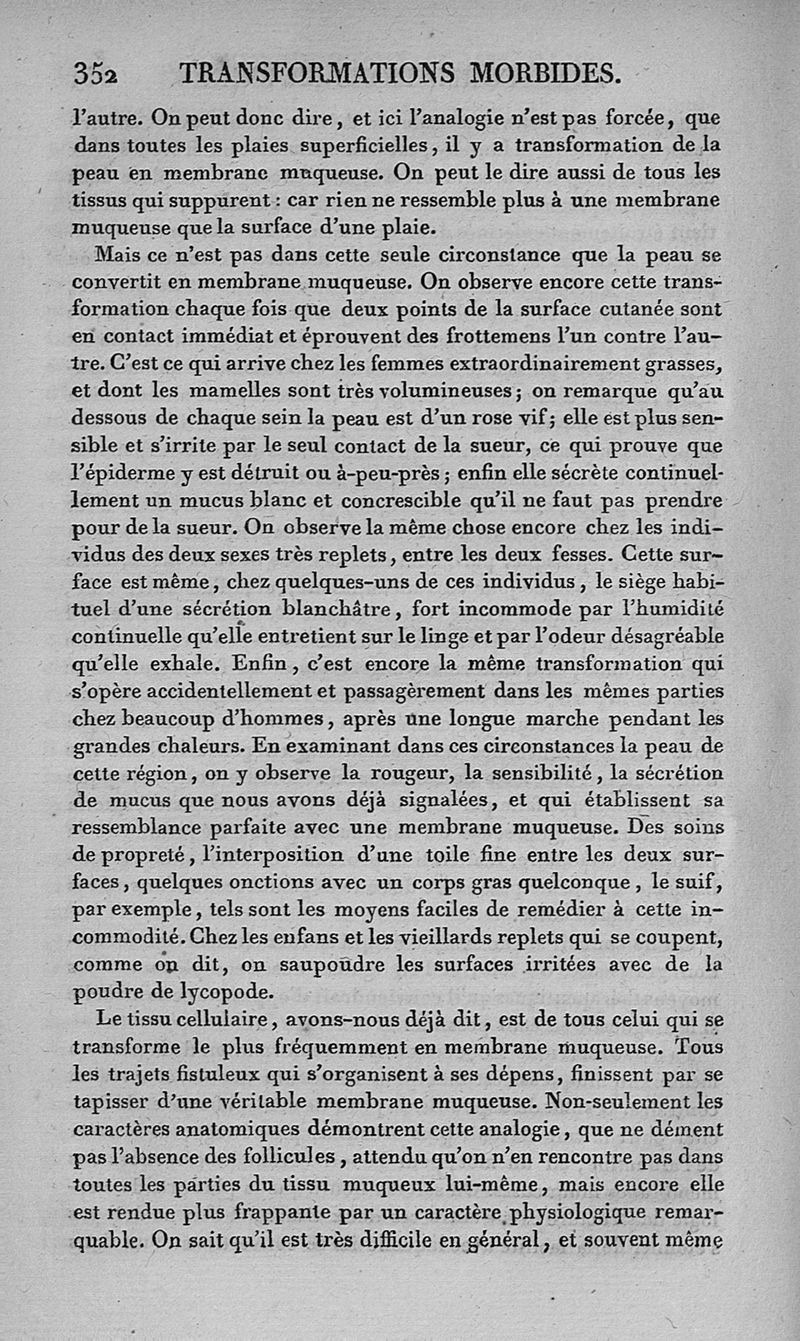 352 TRANSFORMATIONS MORBIDES.

l'autre. On peut donc dire, et ici l'analogie n'est pas forcée, que dans toutes les plaies superficielles, il y a transformation de la peau en membrane muqueuse. On peut le dire aussi de tous les tissus qui suppurent : car rien ne ressemble plus à une membrane muqueuse que la surface d'une plaie.

Mais ce n'est pas dans cette seule circonstance que la peau se convertit en membrane muqueuse. On observe encore cette transformation chaque fois que deux points de la surface cutanée sont en contact immédiat et éprouvent des frottemens l'un contre l'autre. C'est ce qui arrive chez les femmes extraordinairement grasses, et dont les mamelles sont très volumineuses ; on remarque qu'au dessous de chaque sein la peau est d'un rose vif ; elle est plus sensible et s'irrite par le seul contact de la sueur, ce qui prouve que l'épiderme y est détruit ou à-peu-près ; enfin elle sécrète continuellement un mucus blanc et concrescible qu'il ne faut pas prendre pour de la sueur. On observe la même chose encore chez les individus des deux sexes très replets, entre les deux fesses. Cette surface est même, chez quelques-uns de ces individus, le siège habituel d'une sécrétion blanchâtre, fort incommode par l'humidité continuelle qu'elle entretient sur le linge et par l'odeur désagréable qu'elle exhale. Enfin, c'est encore la même transformation qui s'opère accidentellement et passagèrement dans les mêmes parties chez beaucoup d'hommes, après une longue marche pendant les grandes chaleurs. En examinant dans ces circonstances la peau de cette région, on y observe la rougeur, la sensibilité, la sécrétion de mucus que nous avons déjà signalées, et qui établissent sa ressemblance parfaite avec une membrane muqueuse. Des soins de propreté, l'interposition d'une toile fine entre les deux surfaces, quelques onctions avec un corps gras quelconque, le suif, par exemple, tels sont les moyens faciles de remédier à cette incommodité. Chez les enfans et les vieillards replets qui se coupent, comme on dit, on saupoudre les surfaces irritées avec de la poudre de lycopode.

Le tissu cellulaire, avons-nous déjà dit, est de tous celui qui se transforme le plus fréquemment en membrane muqueuse. Tous les trajets fistuleux qui s'organisent à ses dépens, finissent par se tapisser d'une véritable membrane muqueuse. Non-seulement les caractères anatomiques démontrent cette analogie, que ne dément pas l'absence des follicules, attendu qu'on n'en rencontre pas dans toutes les parties du tissu muqueux lui-même, mais encore elle est rendue plus frappante par un caractère physiologique remarquable. On sait qu'il est très difficile en général, et souvent même